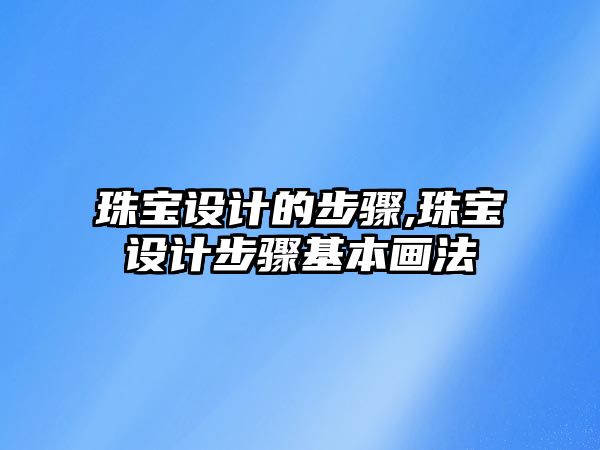 珠宝设计的步骤,珠宝设计步骤基本画法